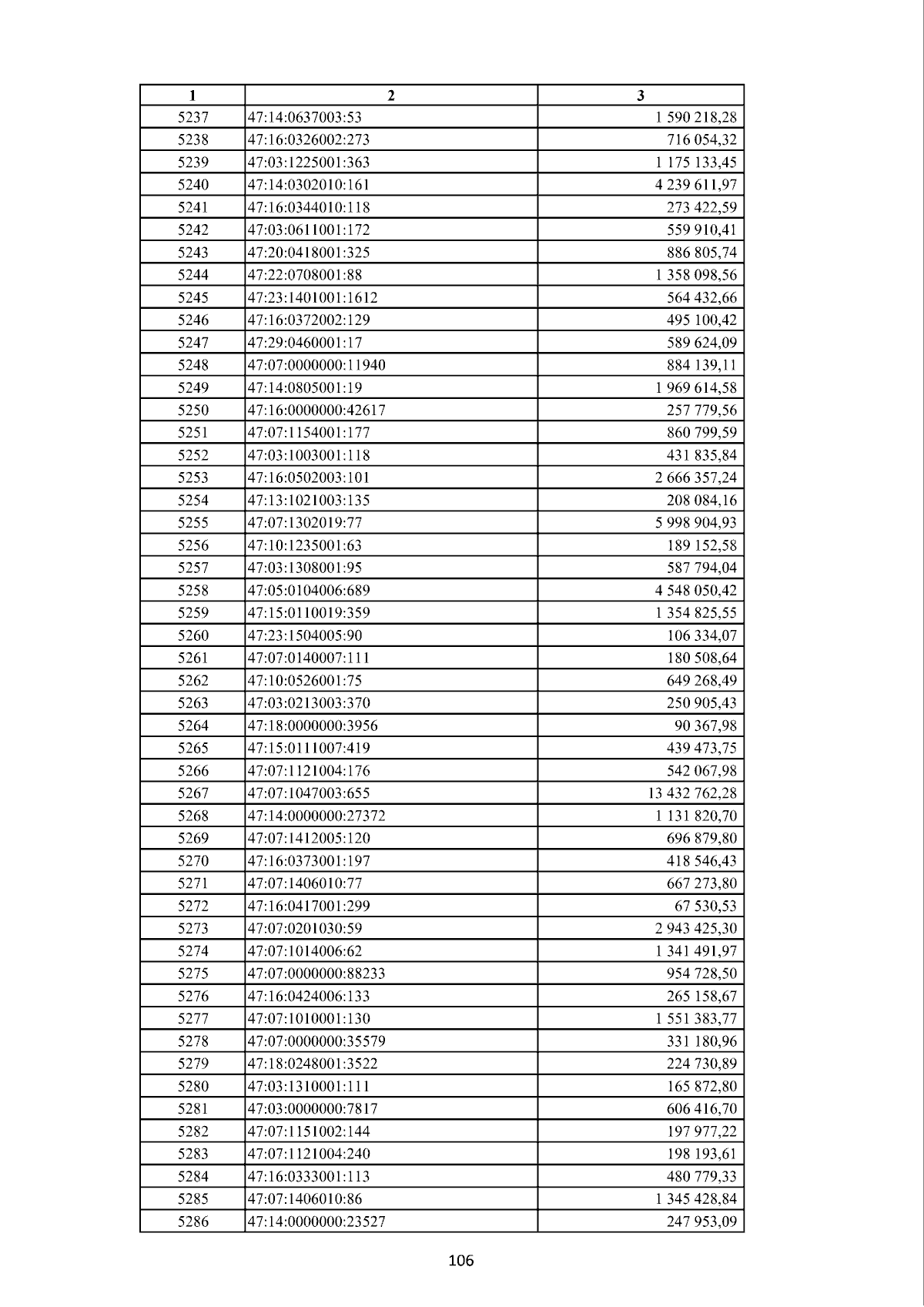 | 1 | 2 | 3 |
|---|---|---|
| 5237 | 47:14:0637003:53 | 1 590 218,28 |
| 5238 | 47:16:0326002:273 | 716 054,32 |
| 5239 | 47:03:1225001:363 | 1 175 133,45 |
| 5240 | 47:14:0302010:161 | 4 239 611,97 |
| 5241 | 47:16:0344010:118 | 273 422,59 |
| 5242 | 47:03:0611001:172 | 559 910,41 |
| 5243 | 47:20:0418001:325 | 886 805,74 |
| 5244 | 47:22:0708001:88 | 1 358 098,56 |
| 5245 | 47:23:1401001:1612 | 564 432,66 |
| 5246 | 47:16:0372002:129 | 495 100,42 |
| 5247 | 47:29:0460001:17 | 589 624,09 |
| 5248 | 47:07:0000000:11940 | 884 139,11 |
| 5249 | 47:14:0805001:19 | 1 969 614,58 |
| 5250 | 47:16:0000000:42617 | 257 779,56 |
| 5251 | 47:07:1154001:177 | 860 799,59 |
| 5252 | 47:03:1003001:118 | 431 835,84 |
| 5253 | 47:16:0502003:101 | 2 666 357,24 |
| 5254 | 47:13:1021003:135 | 208 084,16 |
| 5255 | 47:07:1302019:77 | 5 998 904,93 |
| 5256 | 47:10:1235001:63 | 189 152,58 |
| 5257 | 47:03:1308001:95 | 587 794,04 |
| 5258 | 47:05:0104006:689 | 4 548 050,42 |
| 5259 | 47:15:0110019:359 | 1 354 825,55 |
| 5260 | 47:23:1504005:90 | 106 334,07 |
| 5261 | 47:07:0140007:111 | 180 508,64 |
| 5262 | 47:10:0526001:75 | 649 268,49 |
| 5263 | 47:03:0213003:370 | 250 905,43 |
| 5264 | 47:18:0000000:3956 | 90 367,98 |
| 5265 | 47:15:0111007:419 | 439 473,75 |
| 5266 | 47:07:1121004:176 | 542 067,98 |
| 5267 | 47:07:1047003:655 | 13 432 762,28 |
| 5268 | 47:14:0000000:27372 | 1 131 820,70 |
| 5269 | 47:07:1412005:120 | 696 879,80 |
| 5270 | 47:16:0373001:197 | 418 546,43 |
| 5271 | 47:07:1406010:77 | 667 273,80 |
| 5272 | 47:16:0417001:299 | 67 530,53 |
| 5273 | 47:07:0201030:59 | 2 943 425,30 |
| 5274 | 47:07:1014006:62 | 1 341 491,97 |
| 5275 | 47:07:0000000:88233 | 954 728,50 |
| 5276 | 47:16:0424006:133 | 265 158,67 |
| 5277 | 47:07:1010001:130 | 1 551 383,77 |
| 5278 | 47:07:0000000:35579 | 331 180,96 |
| 5279 | 47:18:0248001:3522 | 224 730,89 |
| 5280 | 47:03:1310001:111 | 165 872,80 |
| 5281 | 47:03:0000000:7817 | 606 416,70 |
| 5282 | 47:07:1151002:144 | 197 977,22 |
| 5283 | 47:07:1121004:240 | 198 193,61 |
| 5284 | 47:16:0333001:113 | 480 779,33 |
| 5285 | 47:07:1406010:86 | 1 345 428,84 |
| 5286 | 47:14:0000000:23527 | 247 953,09 |

106